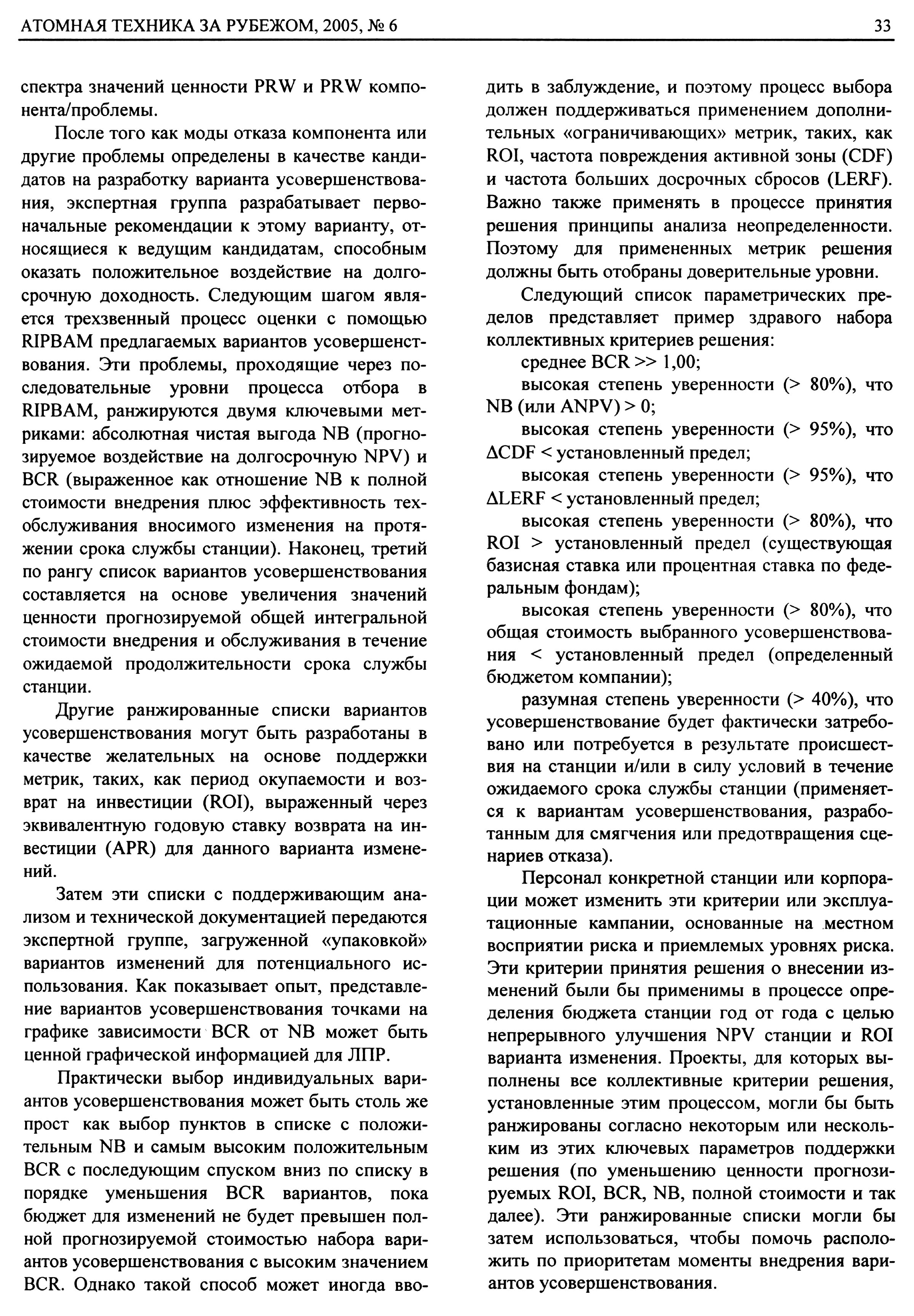 АТОМНАЯ ТЕХНИКА ЗА РУБЕЖОМ, 2005, № 6

33

спектра значений ценности PRW и PRW компонента/проблемы.

После того как моды отказа компонента или другие проблемы определены в качестве кандидатов на разработку варианта усовершенствования, экспертная группа разрабатывает первоначальные рекомендации к этому варианту, относящиеся к ведущим кандидатам, способным оказать положительное воздействие на долгосрочную доходность. Следующим шагом является трехзвенный процесс оценки с помощью RIPBAM предлагаемых вариантов усовершенствования. Эти проблемы, проходящие через последовательные уровни процесса отбора в RIPBAM, ранжируются двумя ключевыми метриками: абсолютная чистая выгода NB (прогнозируемое воздействие на долгосрочную NPV) и BCR (выраженное как отношение NB к полной стоимости внедрения плюс эффективность техобслуживания вносимого изменения на протяжении срока службы станции). Наконец, третий по рангу список вариантов усовершенствования составляется на основе увеличения значений ценности прогнозируемой общей интегральной стоимости внедрения и обслуживания в течение ожидаемой продолжительности срока службы станции.

Другие ранжированные списки вариантов усовершенствования могут быть разработаны в качестве желательных на основе поддержки метрик, таких, как период окупаемости и возврат на инвестиции (ROI), выраженный через эквивалентную годовую ставку возврата на инвестиции (APR) для данного варианта изменений.

Затем эти списки с поддерживающим анализом и технической документацией передаются экспертной группе, загруженной «упаковкой» вариантов изменений для потенциального использования. Как показывает опыт, представление вариантов усовершенствования точками на графике зависимости BCR от NB может быть ценной графической информацией для ЛПР.

Практически выбор индивидуальных вариантов усовершенствования может быть столь же прост как выбор пунктов в списке с положительным NB и самым высоким положительным BCR с последующим спуском вниз по списку в порядке уменьшения BCR вариантов, пока бюджет для изменений не будет превышен полной прогнозируемой стоимостью набора вариантов усовершенствования с высоким значением BCR. Однако такой способ может иногда вводить в заблуждение, и поэтому процесс выбора должен поддерживаться применением дополнительных «ограничивающих» метрик, таких, как ROI, частота повреждения активной зоны (CDF) и частота больших досрочных сбросов (LERF). Важно также применять в процессе принятия решения принципы анализа неопределенности. Поэтому для примененных метрик решения должны быть отобраны доверительные уровни.

Следующий список параметрических пределов представляет пример здравого набора коллективных критериев решения:

среднее BCR >> 1,00;

высокая степень уверенности (> 80%), что NB (или ANPV) > 0;

высокая степень уверенности (> 95%), что ΔCDF < установленный предел;

высокая степень уверенности (> 95%), что ΔLERF < установленный предел;

высокая степень уверенности (> 80%), что ROI > установленный предел (существующая базисная ставка или процентная ставка по федеральным фондам);

высокая степень уверенности (> 80%), что общая стоимость выбранного усовершенствования < установленный предел (определенный бюджетом компании);

разумная степень уверенности (> 40%), что усовершенствование будет фактически затребовано или потребуется в результате происшествия на станции и/или в силу условий в течение ожидаемого срока службы станции (применяется к вариантам усовершенствования, разработанным для смягчения или предотвращения сценариев отказа).

Персонал конкретной станции или корпорации может изменить эти критерии или эксплуатационные кампании, основанные на местном восприятии риска и приемлемых уровнях риска. Эти критерии принятия решения о внесении изменений были бы применимы в процессе определения бюджета станции год от года с целью непрерывного улучшения NPV станции и ROI варианта изменения. Проекты, для которых выполнены все коллективные критерии решения, установленные этим процессом, могли бы быть ранжированы согласно некоторым или нескольким из этих ключевых параметров поддержки решения (по уменьшению ценности прогнозируемых ROI, BCR, NB, полной стоимости и так далее). Эти ранжированные списки могли бы затем использоваться, чтобы помочь расположить по приоритетам моменты внедрения вариантов усовершенствования.